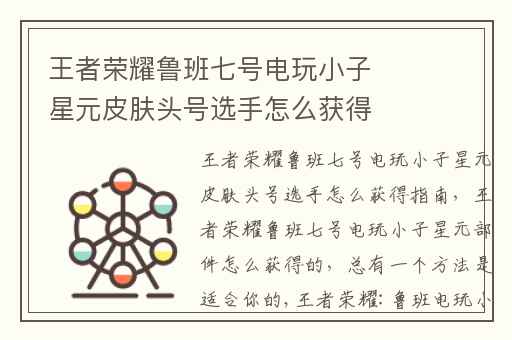 王者荣耀鲁班七号电玩小子星元皮肤头号选手怎么获得

王者荣耀鲁班七号电玩小子星元皮肤头号选手怎么获得指南，王者荣耀鲁班七号电玩小子星元部件怎么获得的，总有一个方法是适合你的，王者荣耀：鲁班电玩小